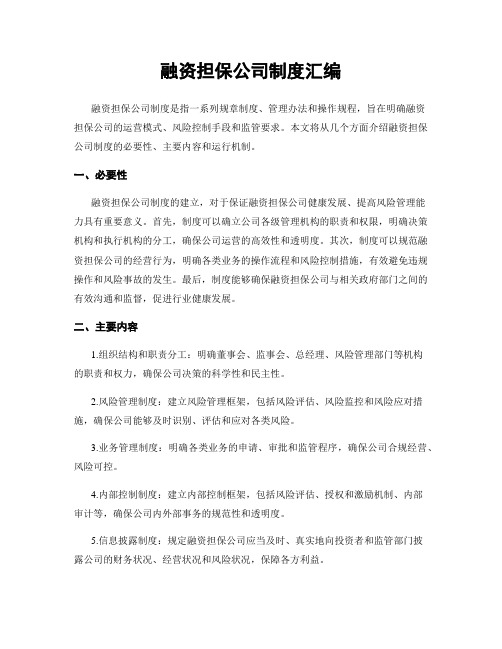 融资担保公司制度汇编

融资担保公司制度是指一系列规章制度、管理办法和操作规程，旨在明确融资担保公司的运营模式、风险控制手段和监管要求。本文将从几个方面介绍融资担保公司制度的必要性、主要内容和运行机制。

一、必要性

融资担保公司制度的建立，对于保证融资担保公司健康发展、提高风险管理能力具有重要意义。首先，制度可以确立公司各级管理机构的职责和权限，明确决策机构和执行机构的分工，确保公司运营的高效性和透明度。其次，制度可以规范融资担保公司的经营行为，明确各类业务的操作流程和风险控制措施，有效避免违规操作和风险事故的发生。最后，制度能够确保融资担保公司与相关政府部门之间的有效沟通和监督，促进行业健康发展。

二、主要内容

1.组织结构和职责分工：明确董事会、监事会、总经理、风险管理部门等机构的职责和权力，确保公司决策的科学性和民主性。

2.风险管理制度：建立风险管理框架，包括风险评估、风险监控和风险应对措施，确保公司能够及时识别、评估和应对各类风险。

3.业务管理制度：明确各类业务的申请、审批和监管程序，确保公司合规经营、风险可控。

4.内部控制制度：建立内部控制框架，包括风险评估、授权和激励机制、内部审计等，确保公司内外部事务的规范性和透明度。

5.信息披露制度：规定融资担保公司应当及时、真实地向投资者和监管部门披露公司的财务状况、经营状况和风险状况，保障各方利益。